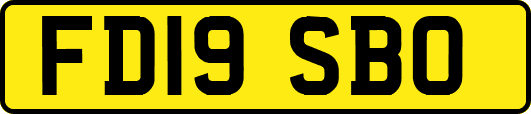 FD19 SBO